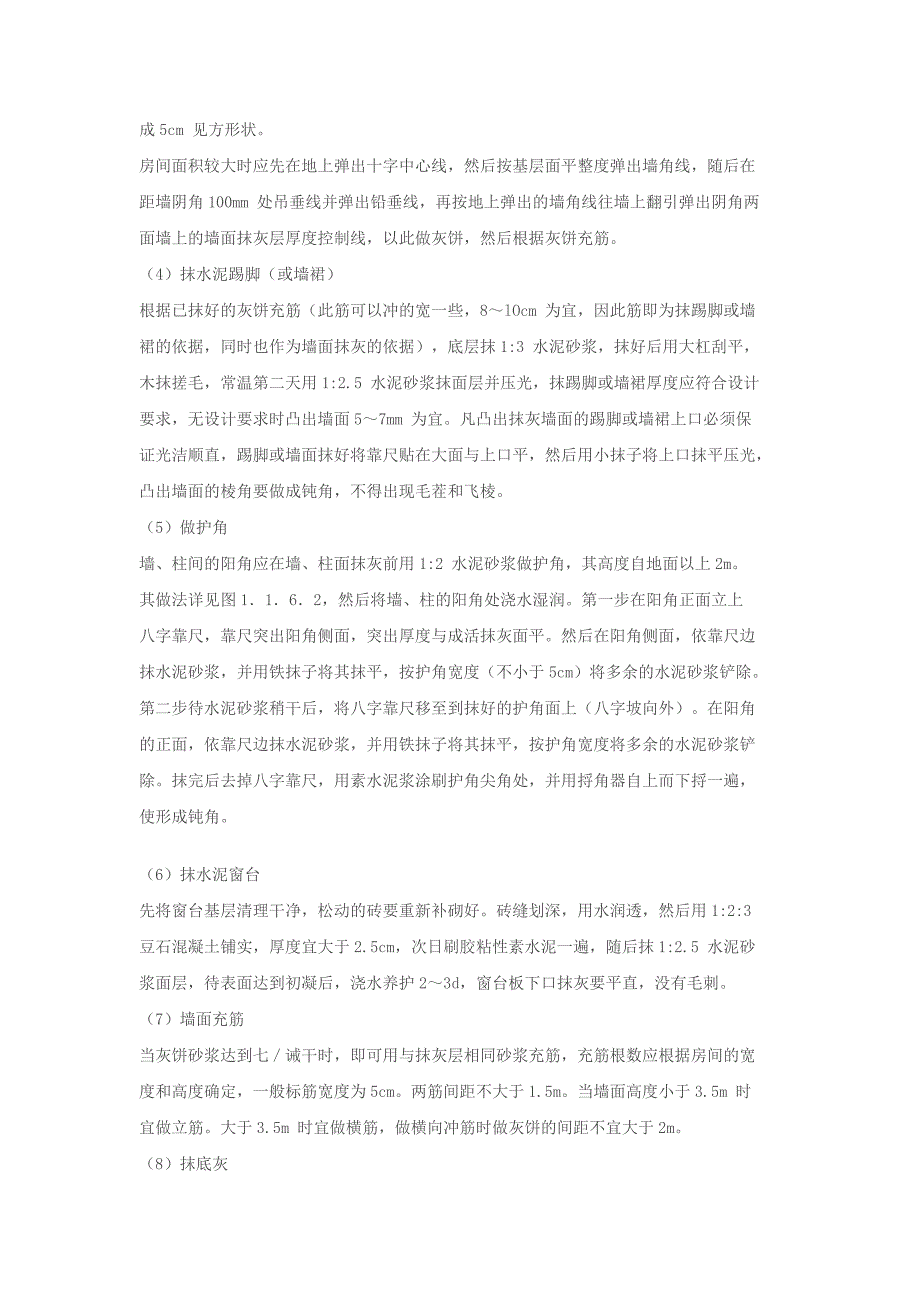 成 5cm 见方形状。

房间面积较大时应先在地上弹出十字中心线，然后按基层面平整度弹出墙角线，随后在距墙阴角 100mm 处吊垂线并弹出铅垂线，再按地上弹出的墙角线往墙上翻引弹出阴角两面墙上的墙面抹灰层厚度控制线，以此做灰饼，然后根据灰饼充筋。

（4）抹水泥踢脚（或墙裙）

根据已抹好的灰饼充筋（此筋可以冲的宽一些，8～10cm 为宜，因此筋即为抹踢脚或墙裙的依据，同时也作为墙面抹灰的依据），底层抹 1:3 水泥砂浆，抹好后用大杠刮平，木抹搓毛，常温第二天用 1:2.5 水泥砂浆抹面层并压光，抹踢脚或墙裙厚度应符合设计要求，无设计要求时凸出墙面 5～7mm 为宜。凡凸出抹灰墙面的踢脚或墙裙上口必须保证光洁顺直，踢脚或墙面抹好将靠尺贴在大面与上口平，然后用小抹子将上口抹平压光，凸出墙面的棱角要做成钝角，不得出现毛茬和飞棱。

（5）做护角

墙、柱间的阳角应在墙、柱面抹灰前用 1:2 水泥砂浆做护角，其高度自地面以上 2m。其做法详见图 1．1．6．2，然后将墙、柱的阳角处浇水湿润。第一步在阳角正面立上八字靠尺，靠尺突出阳角侧面，突出厚度与成活抹灰面平。然后在阳角侧面，依靠尺边抹水泥砂浆，并用铁抹子将其抹平，按护角宽度（不小于 5cm）将多余的水泥砂浆铲除。第二步待水泥砂浆稍干后，将八字靠尺移至到抹好的护角面上（八字坡向外）。在阳角的正面，依靠尺边抹水泥砂浆，并用铁抹子将其抹平，按护角宽度将多余的水泥砂浆铲除。抹完后去掉八字靠尺，用素水泥浆涂刷护角尖角处，并用捋角器自上而下捋一遍，使形成钝角。

（6）抹水泥窗台

先将窗台基层清理干净，松动的砖要重新补砌好。砖缝划深，用水润透，然后用 1:2:3 豆石混凝土铺实，厚度宜大于 2.5cm，次日刷胶粘性素水泥一遍，随后抹 1:2.5 水泥砂浆面层，待表面达到初凝后，浇水养护 2～3d，窗台板下口抹灰要平直，没有毛刺。

（7）墙面充筋

当灰饼砂浆达到七／诚干时，即可用与抹灰层相同砂浆充筋，充筋根数应根据房间的宽度和高度确定，一般标筋宽度为 5cm。两筋间距不大于 1.5m。当墙面高度小于 3.5m 时宜做立筋。大于 3.5m 时宜做横筋，做横向冲筋时做灰饼的间距不宜大于 2m。

（8）抹底灰